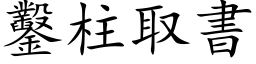 鑿柱取書